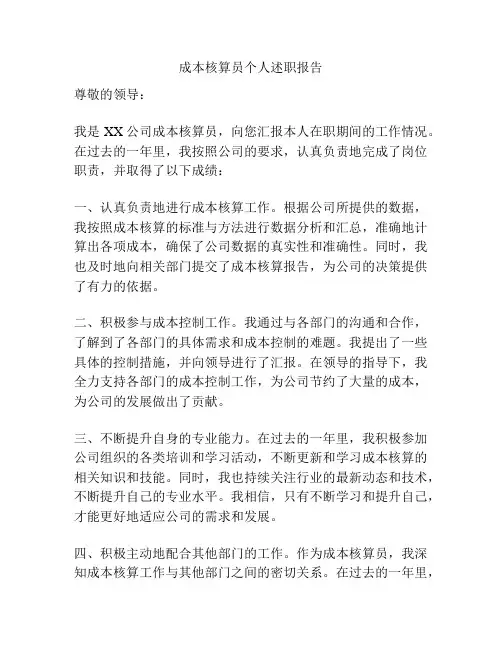 成本核算员个人述职报告

尊敬的领导：

我是 XX 公司成本核算员，向您汇报本人在职期间的工作情况。在过去的一年里，我按照公司的要求，认真负责地完成了岗位职责，并取得了以下成绩：

一、认真负责地进行成本核算工作。根据公司所提供的数据，我按照成本核算的标准与方法进行数据分析和汇总，准确地计算出各项成本，确保了公司数据的真实性和准确性。同时，我也及时地向相关部门提交了成本核算报告，为公司的决策提供了有力的依据。

二、积极参与成本控制工作。我通过与各部门的沟通和合作，了解到了各部门的具体需求和成本控制的难题。我提出了一些具体的控制措施，并向领导进行了汇报。在领导的指导下，我全力支持各部门的成本控制工作，为公司节约了大量的成本，为公司的发展做出了贡献。

三、不断提升自身的专业能力。在过去的一年里，我积极参加公司组织的各类培训和学习活动，不断更新和学习成本核算的相关知识和技能。同时，我也持续关注行业的最新动态和技术，不断提升自己的专业水平。我相信，只有不断学习和提升自己，才能更好地适应公司的需求和发展。

四、积极主动地配合其他部门的工作。作为成本核算员，我深知成本核算工作与其他部门之间的密切关系。在过去的一年里，